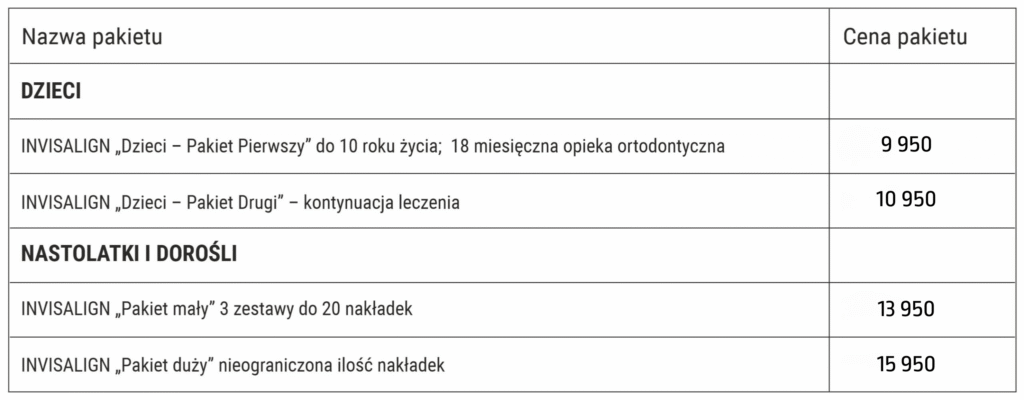 | Nazwa pakietu | Cena pakietu |
|---|---|
| DZIECI | |
| INVISALIGN „Dzieci – Pakiet Pierwszy" do 10 roku życia; 18 miesięczna opieka ortodontyczna | 9 950 |
| INVISALIGN „Dzieci – Pakiet Drugi" – kontynuacja leczenia | 10 950 |
| NASTOLATKI I DOROŚLI | |
| INVISALIGN „Pakiet mały" 3 zestawy do 20 nakładek | 13 950 |
| INVISALIGN „Pakiet duży" nieograniczona ilość nakładek | 15 950 |